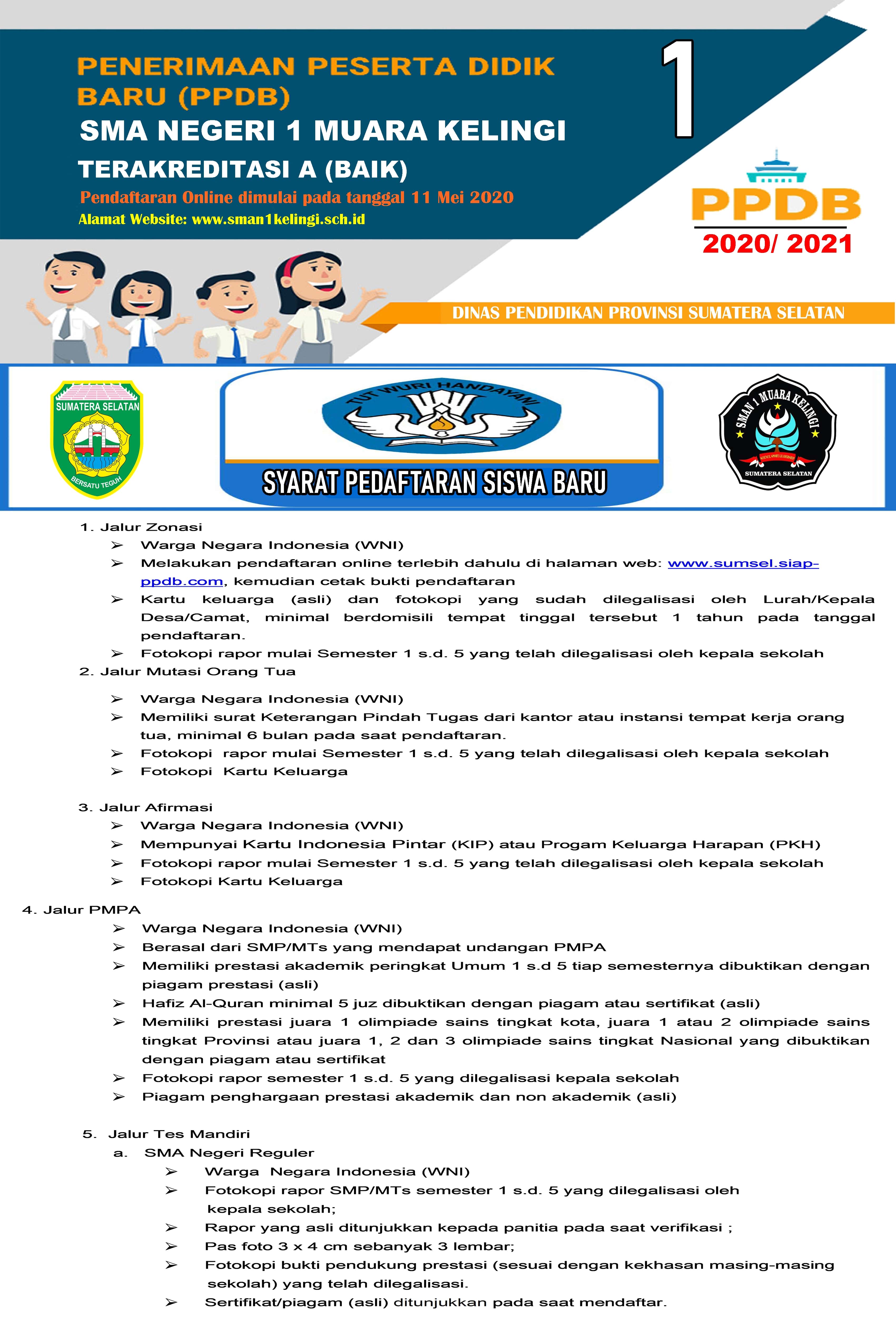 PENERIMAAN PESERTA DIDIK BARU (PPDB)

SMA NEGERI 1 MUARA KELINGI

TERAKREDITASI A (BAIK)

Pendaftaran Online dimulai pada tanggal 11 Mei 2020

Alamat Website: www.sman1kelingi.sch.id

1

PPDB

2020/ 2021

DINAS PENDIDIKAN PROVINSI SUMATERA SELATAN

SUMATERA SELATAN

BERSATU TEGUH

TUT WURI HANDAYANI

SYARAT PEDAFTARAN SISWA BARU

SMAN 1 MUARA KELINGI

SUMATERA SELATAN

1. Jalur Zonasi
➢ Warga Negara Indonesia (WNI)
➢ Melakukan pendaftaran online terlebih dahulu di halaman web: www.sumsel.siap-ppdb.com, kemudian cetak bukti pendaftaran
➢ Kartu keluarga (asli) dan fotokopi yang sudah dilegalisasi oleh Lurah/Kepala Desa/Camat, minimal berdomisili tempat tinggal tersebut 1 tahun pada tanggal pendaftaran.
➢ Fotokopi rapor mulai Semester 1 s.d. 5 yang telah dilegalisasi oleh kepala sekolah

2. Jalur Mutasi Orang Tua
➢ Warga Negara Indonesia (WNI)
➢ Memiliki surat Keterangan Pindah Tugas dari kantor atau instansi tempat kerja orang tua, minimal 6 bulan pada saat pendaftaran.
➢ Fotokopi rapor mulai Semester 1 s.d. 5 yang telah dilegalisasi oleh kepala sekolah
➢ Fotokopi Kartu Keluarga

3. Jalur Afirmasi
➢ Warga Negara Indonesia (WNI)
➢ Mempunyai Kartu Indonesia Pintar (KIP) atau Progam Keluarga Harapan (PKH)
➢ Fotokopi rapor mulai Semester 1 s.d. 5 yang telah dilegalisasi oleh kepala sekolah
➢ Fotokopi Kartu Keluarga

4. Jalur PMPA
➢ Warga Negara Indonesia (WNI)
➢ Berasal dari SMP/MTs yang mendapat undangan PMPA
➢ Memiliki prestasi akademik peringkat Umum 1 s.d 5 tiap semesternya dibuktikan dengan piagam prestasi (asli)
➢ Hafiz Al-Quran minimal 5 juz dibuktikan dengan piagam atau sertifikat (asli)
➢ Memiliki prestasi juara 1 olimpiade sains tingkat kota, juara 1 atau 2 olimpiade sains tingkat Provinsi atau juara 1, 2 dan 3 olimpiade sains tingkat Nasional yang dibuktikan dengan piagam atau sertifikat
➢ Fotokopi rapor semester 1 s.d. 5 yang dilegalisasi kepala sekolah
➢ Piagam penghargaan prestasi akademik dan non akademik (asli)

5. Jalur Tes Mandiri
a. SMA Negeri Reguler
➢ Warga Negara Indonesia (WNI)
➢ Fotokopi rapor SMP/MTs semester 1 s.d. 5 yang dilegalisasi oleh kepala sekolah;
➢ Rapor yang asli ditunjukkan kepada panitia pada saat verifikasi ;
➢ Pas foto 3 x 4 cm sebanyak 3 lembar;
➢ Fotokopi bukti pendukung prestasi (sesuai dengan kekhasan masing-masing sekolah) yang telah dilegalisasi.
➢ Sertifikat/piagam (asli) ditunjukkan pada saat mendaftar.